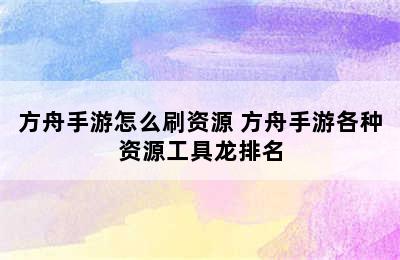 方舟手游怎么刷资源 方舟手游各种资源工具龙排名